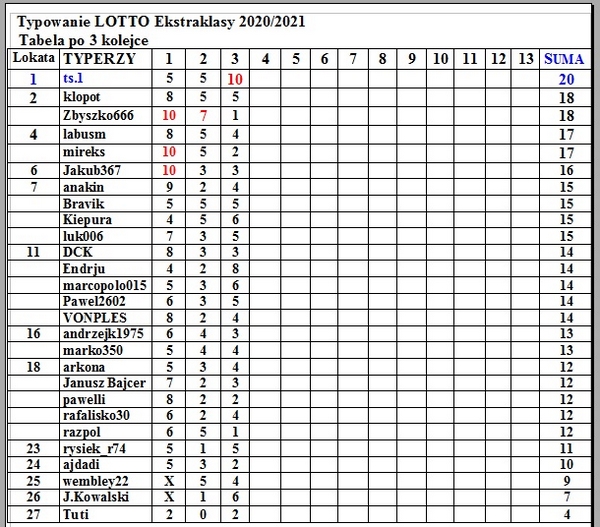 Typowanie LOTTO Ekstraklasy 2020/2021
Tabela po 3 kolejce

| Lokata | TYPERZY | 1 | 2 | 3 | 4 | 5 | 6 | 7 | 8 | 9 | 10 | 11 | 12 | 13 | SUMA |
|---|---|---|---|---|---|---|---|---|---|---|---|---|---|---|---|
| 1 | ts.1 | 5 | 5 | 10 | | | | | | | | | | | 20 |
| 2 | klopot | 8 | 5 | 5 | | | | | | | | | | | 18 |
| | Zbyszko666 | 10 | 7 | 1 | | | | | | | | | | | 18 |
| 4 | labusm | 8 | 5 | 4 | | | | | | | | | | | 17 |
| | mireks | 10 | 5 | 2 | | | | | | | | | | | 17 |
| 6 | Jakub367 | 10 | 3 | 3 | | | | | | | | | | | 16 |
| 7 | anakin | 9 | 2 | 4 | | | | | | | | | | | 15 |
| | Bravik | 5 | 5 | 5 | | | | | | | | | | | 15 |
| | Kiepura | 4 | 5 | 6 | | | | | | | | | | | 15 |
| | luk006 | 7 | 3 | 5 | | | | | | | | | | | 15 |
| 11 | DCK | 8 | 3 | 3 | | | | | | | | | | | 14 |
| | Endrju | 4 | 2 | 8 | | | | | | | | | | | 14 |
| | marcopolo015 | 5 | 3 | 6 | | | | | | | | | | | 14 |
| | Pawel2602 | 6 | 3 | 5 | | | | | | | | | | | 14 |
| | VONPLES | 8 | 2 | 4 | | | | | | | | | | | 14 |
| 16 | andrzejk1975 | 6 | 4 | 3 | | | | | | | | | | | 13 |
| | marko350 | 5 | 4 | 4 | | | | | | | | | | | 13 |
| 18 | arkona | 5 | 3 | 4 | | | | | | | | | | | 12 |
| | Janusz Bajcer | 7 | 2 | 3 | | | | | | | | | | | 12 |
| | pawelli | 8 | 2 | 2 | | | | | | | | | | | 12 |
| | rafalisko30 | 6 | 2 | 4 | | | | | | | | | | | 12 |
| | razpol | 6 | 5 | 1 | | | | | | | | | | | 12 |
| 23 | rysiek_r74 | 5 | 1 | 5 | | | | | | | | | | | 11 |
| 24 | ajdadi | 5 | 3 | 2 | | | | | | | | | | | 10 |
| 25 | wembley22 | X | 5 | 4 | | | | | | | | | | | 9 |
| 26 | J.Kowalski | X | 1 | 6 | | | | | | | | | | | 7 |
| 27 | Tuti | 2 | 0 | 2 | | | | | | | | | | | 4 |